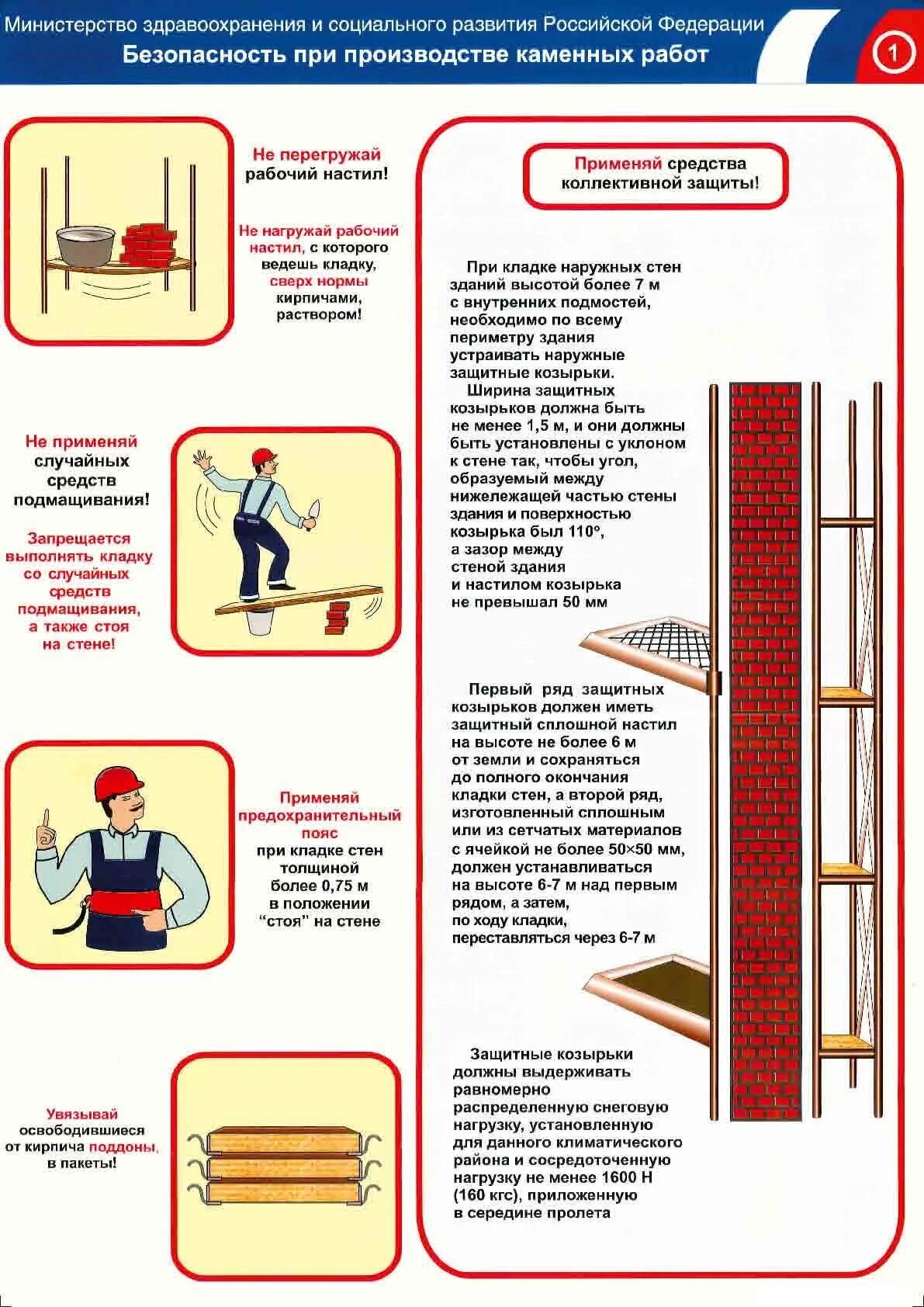 Министерство здравоохранения и социального развития Российской Федерации
Безопасность при производстве каменных работ

1

Не перегружай рабочий настил!

Не нагружай рабочий настил, с которого ведешь кладку, сверх нормы кирпичами, раствором!

Не применяй случайных средств подмащивания!

Запрещается выполнять кладку со случайных средств подмащивания, а также стоя на стене!

Применяй предохранительный пояс при кладке стен толщиной более 0,75 м в положении "стоя" на стене

Увязывай освободившиеся от кирпича поддоны, в пакеты!

Применяй средства коллективной защиты!

При кладке наружных стен зданий высотой более 7 м с внутренних подмостей, необходимо по всему периметру здания устраивать наружные защитные козырьки.

Ширина защитных козырьков должна быть не менее 1,5 м, и они должны быть установлены с уклоном к стене так, чтобы угол, образуемый между нижележащей частью стены здания и поверхностью козырька был 110°, а зазор между стеной здания и настилом козырька не превышал 50 мм

Первый ряд защитных козырьков должен иметь защитный сплошной настил на высоте не более 6 м от земли и сохраняться до полного окончания кладки стен, а второй ряд, изготовленный сплошным или из сетчатых материалов с ячейкой не более 50×50 мм, должен устанавливаться на высоте 6-7 м над первым рядом, а затем, по ходу кладки, переставляться через 6-7 м

Защитные козырьки должны выдерживать равномерно распределенную снеговую нагрузку, установленную для данного климатического района и сосредоточенную нагрузку не менее 1600 Н (160 кгс), приложенную в середине пролета